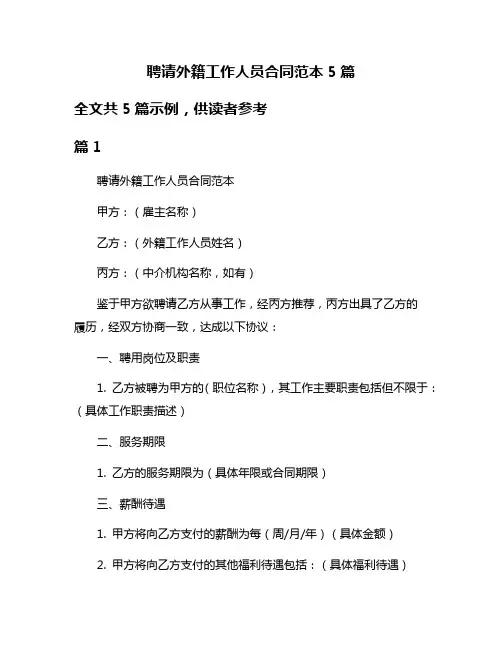 聘请外籍工作人员合同范本 5 篇

全文共 5 篇示例，供读者参考

篇 1

聘请外籍工作人员合同范本

甲方：（雇主名称）

乙方：（外籍工作人员姓名）

丙方：（中介机构名称，如有）

鉴于甲方欲聘请乙方从事工作，经丙方推荐，丙方出具了乙方的履历，经双方协商一致，达成以下协议：

一、聘用岗位及职责

1. 乙方被聘为甲方的（职位名称），其工作主要职责包括但不限于：（具体工作职责描述）

二、服务期限

1. 乙方的服务期限为（具体年限或合同期限）

三、薪酬待遇

1. 甲方将向乙方支付的薪酬为每（周/月/年）（具体金额）

2. 甲方将向乙方支付的其他福利待遇包括：（具体福利待遇）